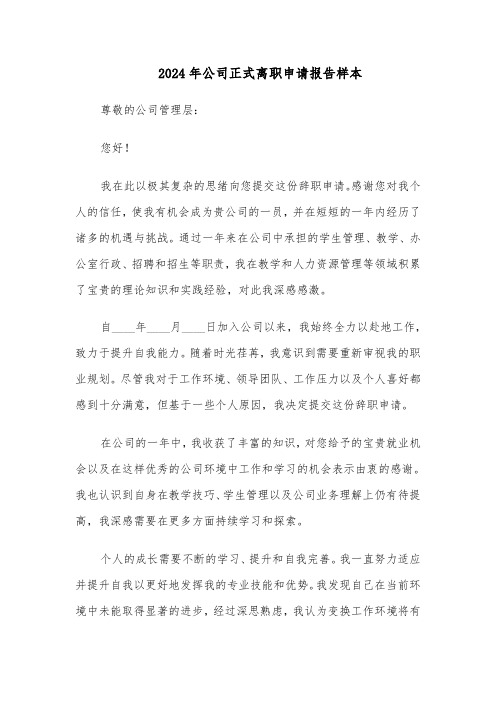 2024年公司正式离职申请报告样本

尊敬的公司管理层:

您好!

我在此以极其复杂的思绪向您提交这份辞职申请。感谢您对我个人的信任，使我有机会成为贵公司的一员，并在短短的一年内经历了诸多的机遇与挑战。通过一年来在公司中承担的学生管理、教学、办公室行政、招聘和招生等职责，我在教学和人力资源管理等领域积累了宝贵的理论知识和实践经验，对此我深感感激。

自____年____月____日加入公司以来，我始终全力以赴地工作，致力于提升自我能力。随着时光荏苒，我意识到需要重新审视我的职业规划。尽管我对于工作环境、领导团队、工作压力以及个人喜好都感到十分满意，但基于一些个人原因，我决定提交这份辞职申请。

在公司的一年中，我收获了丰富的知识，对您给予的宝贵就业机会以及在这样优秀的公司环境中工作和学习的机会表示由衷的感谢。我也认识到自身在教学技巧、学生管理以及公司业务理解上仍有待提高，我深感需要在更多方面持续学习和探索。

个人的成长需要不断的学习、提升和自我完善。我一直努力适应并提升自我以更好地发挥我的专业技能和优势。我发现自己在当前环境中未能取得显著的进步，经过深思熟虑，我认为变换工作环境将有